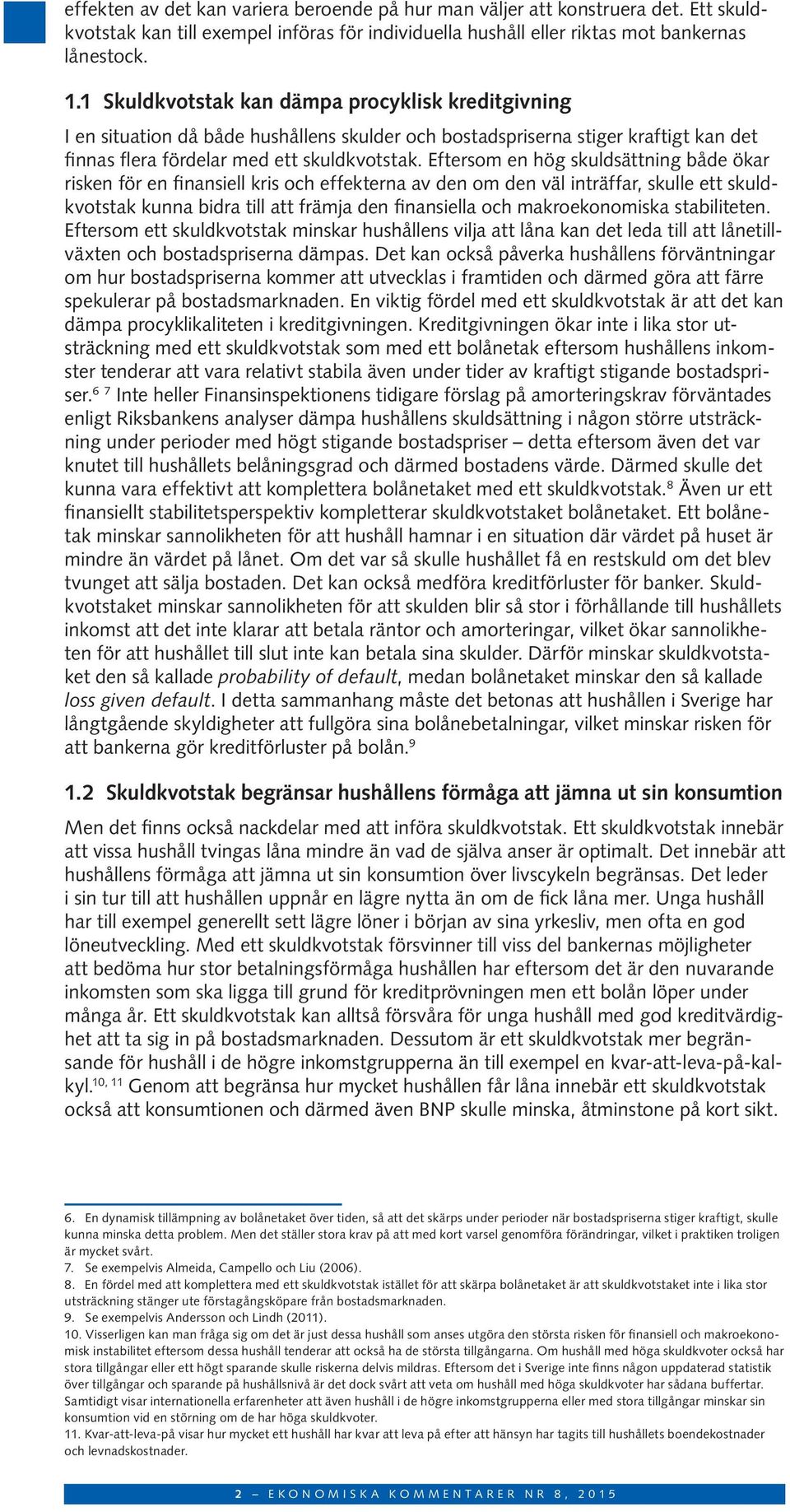 effekten av det kan variera beroende på hur man väljer att konstruera det. Ett skuldkvotstak kan till exempel införas för individuella hushåll eller riktas mot bankernas lånestock.

1.1 Skuldkvotstak kan dämpa procyklisk kreditgivning

I en situation då både hushållens skulder och bostadspriserna stiger kraftigt kan det finnas flera fördelar med ett skuldkvotstak. Eftersom en hög skuldsättning både ökar risken för en finansiell kris och effekterna av den om den väl inträffar, skulle ett skuldkvotstak kunna bidra till att främja den finansiella och makroekonomiska stabiliteten. Eftersom ett skuldkvotstak minskar hushållens vilja att låna kan det leda till att lånetillväxten och bostadspriserna dämpas. Det kan också påverka hushållens förväntningar om hur bostadspriserna kommer att utvecklas i framtiden och därmed göra att färre spekulerar på bostadsmarknaden. En viktig fördel med ett skuldkvotstak är att det kan dämpa procyklikaliteten i kreditgivningen. Kreditgivningen ökar inte i lika stor utsträckning med ett skuldkvotstak som med ett bolånetak eftersom hushållens inkomster tenderar att vara relativt stabila även under tider av kraftigt stigande bostadspriser.$^{6}$ $^{7}$ Inte heller Finansinspektionens tidigare förslag på amorteringskrav förväntades enligt Riksbankens analyser dämpa hushållens skuldsättning i någon större utsträckning under perioder med högt stigande bostadspriser – detta eftersom även det var knutet till hushållets belåningsgrad och därmed bostadens värde. Därmed skulle det kunna vara effektivt att komplettera bolånetaket med ett skuldkvotstak.$^{8}$ Även ur ett finansiellt stabilitetsperspektiv kompletterar skuldkvotstaket bolånetaket. Ett bolånetak minskar sannolikheten för att hushåll hamnar i en situation där värdet på huset är mindre än värdet på lånet. Om det var så skulle hushållet få en restskuld om det blev tvunget att sälja bostaden. Det kan också medföra kreditförluster för banker. Skuldkvotstaket minskar sannolikheten för att skulden blir så stor i förhållande till hushållets inkomst att det inte klarar att betala räntor och amorteringar, vilket ökar sannolikheten för att hushållet till slut inte kan betala sina skulder. Därför minskar skuldkvotstaket den så kallade probability of default, medan bolånetaket minskar den så kallade loss given default. I detta sammanhang måste det betonas att hushållen i Sverige har långtgående skyldigheter att fullgöra sina bolånebetalningar, vilket minskar risken för att bankerna gör kreditförluster på bolån.$^{9}$

1.2 Skuldkvotstak begränsar hushållens förmåga att jämna ut sin konsumtion

Men det finns också nackdelar med att införa skuldkvotstak. Ett skuldkvotstak innebär att vissa hushåll tvingas låna mindre än vad de själva anser är optimalt. Det innebär att hushållens förmåga att jämna ut sin konsumtion över livscykeln begränsas. Det leder i sin tur till att hushållen uppnår en lägre nytta än om de fick låna mer. Unga hushåll har till exempel generellt sett lägre löner i början av sina yrkesliv, men ofta en god löneutveckling. Med ett skuldkvotstak försvinner till viss del bankernas möjligheter att bedöma hur stor betalningsförmåga hushållen har eftersom det är den nuvarande inkomsten som ska ligga till grund för kreditprövningen men ett bolån löper under många år. Ett skuldkvotstak kan alltså försvåra för unga hushåll med god kreditvärdighet att ta sig in på bostadsmarknaden. Dessutom är ett skuldkvotstak mer begränsande för hushåll i de högre inkomstgrupperna än till exempel en kvar-att-leva-på-kalkyl.$^{10, 11}$ Genom att begränsa hur mycket hushållen får låna innebär ett skuldkvotstak också att konsumtionen och därmed även BNP skulle minska, åtminstone på kort sikt.

6. En dynamisk tillämpning av bolånetaket över tiden, så att det skärps under perioder när bostadspriserna stiger kraftigt, skulle kunna minska detta problem. Men det ställer stora krav på att med kort varsel genomföra förändringar, vilket i praktiken troligen är mycket svårt.
7. Se exempelvis Almeida, Campello och Liu (2006).
8. En fördel med att komplettera med ett skuldkvotstak istället för att skärpa bolånetaket är att skuldkvotstaket inte i lika stor utsträckning stänger ute förstagångsköpare från bostadsmarknaden.
9. Se exempelvis Andersson och Lindh (2011).
10. Visserligen kan man fråga sig om det är just dessa hushåll som anses utgöra den största risken för finansiell och makroekonomisk instabilitet eftersom dessa hushåll tenderar att också ha de största tillgångarna. Om hushåll med höga skuldkvoter också har stora tillgångar eller ett högt sparande skulle riskerna delvis mildras. Eftersom det i Sverige inte finns någon uppdaterad statistik över tillgångar och sparande på hushållsnivå är det dock svårt att veta om hushåll med höga skuldkvoter har sådana buffertar. Samtidigt visar internationella erfarenheter att även hushåll i de högre inkomstgrupperna eller med stora tillgångar minskar sin konsumtion vid en störning om de har höga skuldkvoter.
11. Kvar-att-leva-på visar hur mycket ett hushåll har kvar att leva på efter att hänsyn har tagits till hushållets boendekostnader och levnadskostnader.

2 – EKONOMISKA KOMMENTARER NR 8, 2015